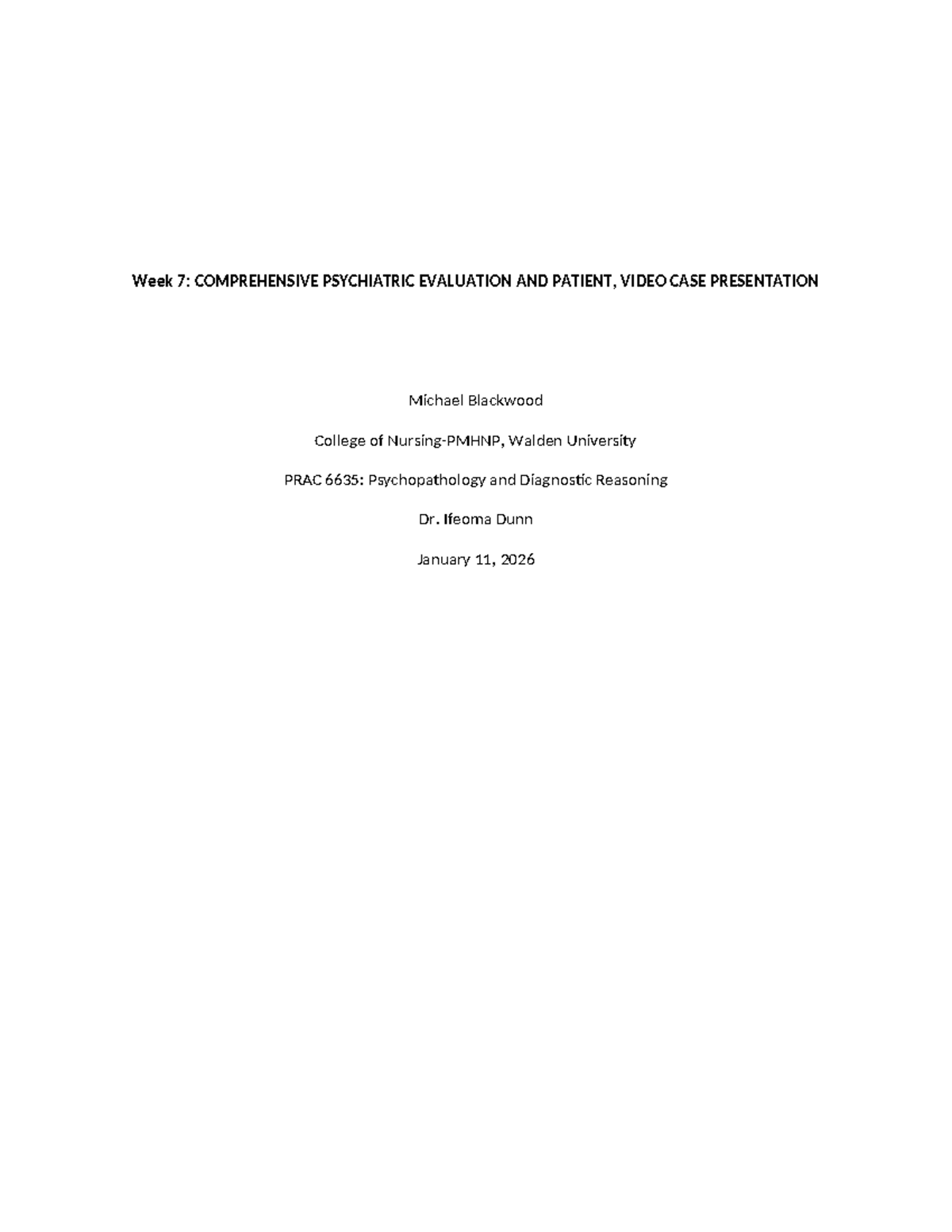 Week 7: COMPREHENSIVE PSYCHIATRIC EVALUATION AND PATIENT, VIDEO CASE PRESENTATION

Michael Blackwood

College of Nursing-PMHNP, Walden University

PRAC 6635: Psychopathology and Diagnostic Reasoning

Dr. Ifeoma Dunn

January 11, 2026